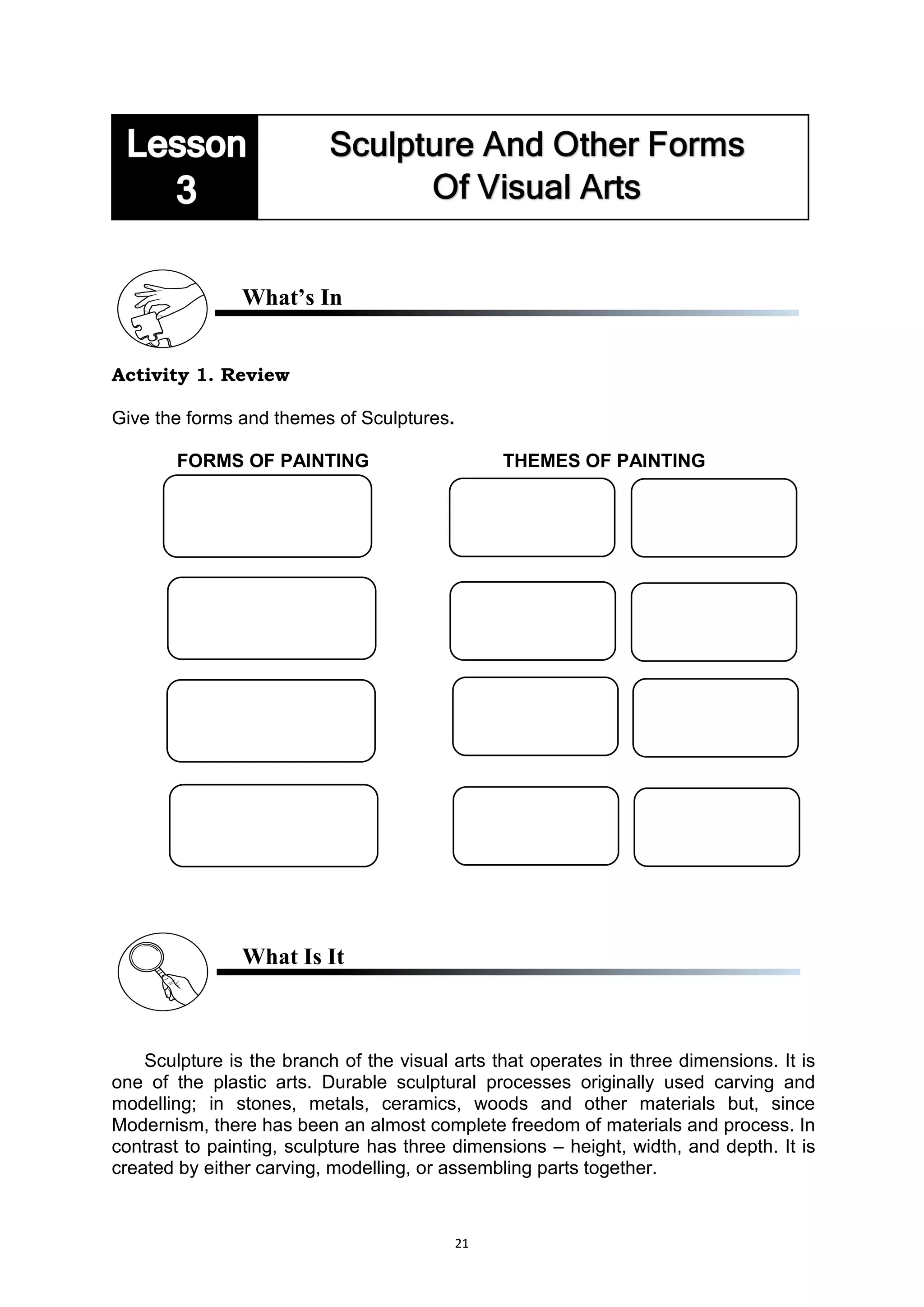 Lesson 3

Sculpture And Other Forms Of Visual Arts

What's In

Activity 1. Review

Give the forms and themes of Sculptures.

FORMS OF PAINTING

THEMES OF PAINTING

What Is It

Sculpture is the branch of the visual arts that operates in three dimensions. It is one of the plastic arts. Durable sculptural processes originally used carving and modelling; in stones, metals, ceramics, woods and other materials but, since Modernism, there has been an almost complete freedom of materials and process. In contrast to painting, sculpture has three dimensions – height, width, and depth. It is created by either carving, modelling, or assembling parts together.

21